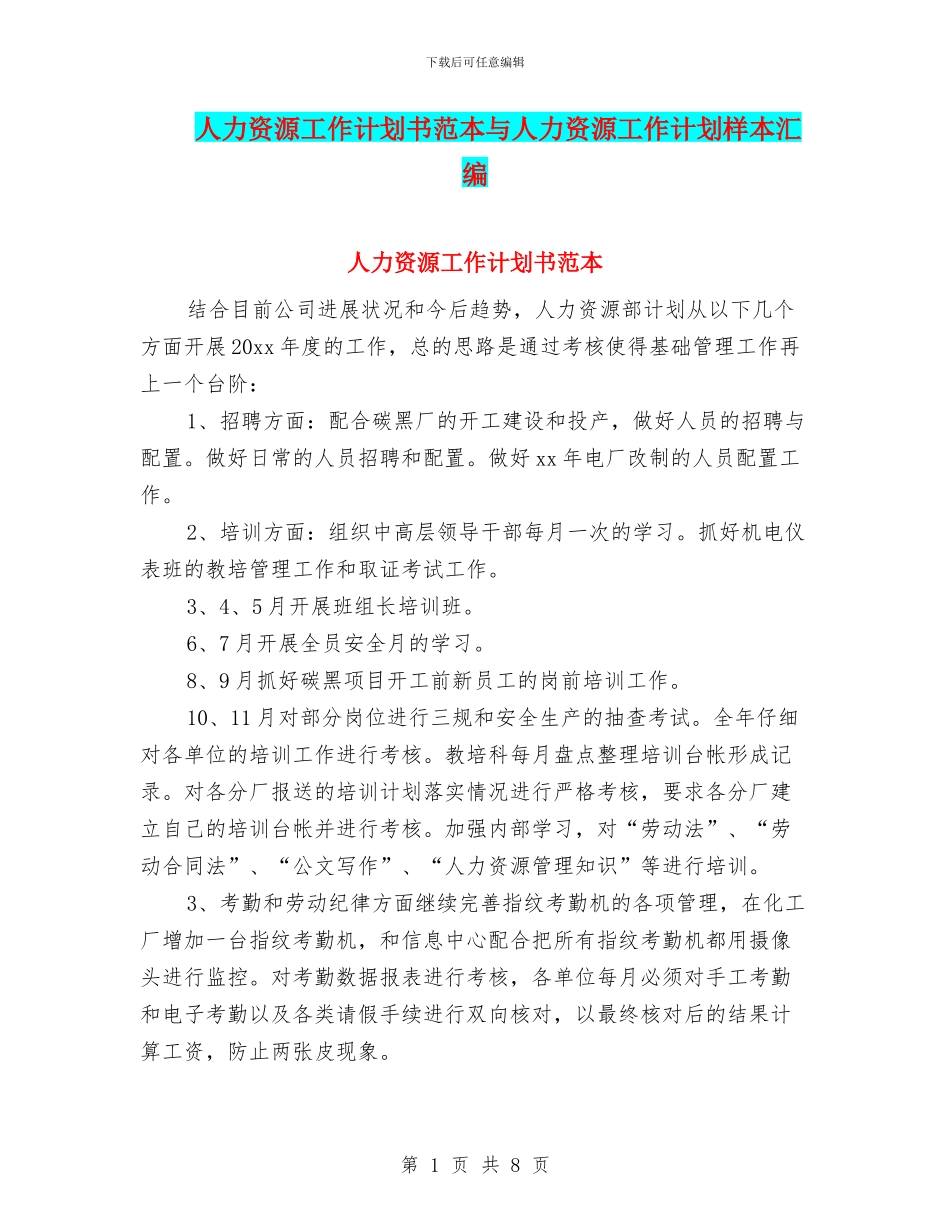 下载后可任意编辑

人力资源工作计划书范本与人力资源工作计划样本汇编

人力资源工作计划书范本

结合目前公司进展状况和今后趋势，人力资源部计划从以下几个方面开展20xx年度的工作，总的思路是通过考核使得基础管理工作再上一个台阶：

1、招聘方面：配合碳黑厂的开工建设和投产，做好人员的招聘与配置。做好日常的人员招聘和配置。做好xx年电厂改制的人员配置工作。

2、培训方面：组织中高层领导干部每月一次的学习。抓好机电仪表班的教培管理工作和取证考试工作。

3、4、5月开展班组长培训班。

6、7月开展全员安全月的学习。

8、9月抓好碳黑项目开工前新员工的岗前培训工作。

10、11月对部分岗位进行三规和安全生产的抽查考试。全年仔细对各单位的培训工作进行考核。教培科每月盘点整理培训台帐形成记录。对各分厂报送的培训计划落实情况进行严格考核，要求各分厂建立自己的培训台帐并进行考核。加强内部学习，对“劳动法”、“劳动合同法”、“公文写作”、“人力资源管理知识”等进行培训。

3、考勤和劳动纪律方面继续完善指纹考勤机的各项管理，在化工厂增加一台指纹考勤机，和信息中心配合把所有指纹考勤机都用摄像头进行监控。对考勤数据报表进行考核，各单位每月必须对手工考勤和电子考勤以及各类请假手续进行双向核对，以最终核对后的结果计算工资，防止两张皮现象。

第 1 页 共 8 页